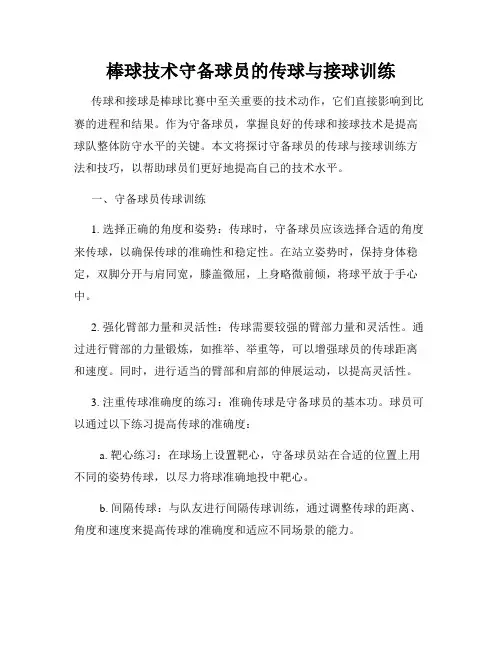 棒球技术守备球员的传球与接球训练

传球和接球是棒球比赛中至关重要的技术动作，它们直接影响到比赛的进程和结果。作为守备球员，掌握良好的传球和接球技术是提高球队整体防守水平的关键。本文将探讨守备球员的传球与接球训练方法和技巧，以帮助球员们更好地提高自己的技术水平。

一、守备球员传球训练

1. 选择正确的角度和姿势：传球时，守备球员应该选择合适的角度来传球，以确保传球的准确性和稳定性。在站立姿势时，保持身体稳定，双脚分开与肩同宽，膝盖微屈，上身略微前倾，将球平放于手心中。

2. 强化臂部力量和灵活性：传球需要较强的臂部力量和灵活性。通过进行臂部的力量锻炼，如推举、举重等，可以增强球员的传球距离和速度。同时，进行适当的臂部和肩部的伸展运动，以提高灵活性。

3. 注重传球准确度的练习：准确传球是守备球员的基本功。球员可以通过以下练习提高传球的准确度：

a. 靶心练习：在球场上设置靶心，守备球员站在合适的位置上用不同的姿势传球，以尽力将球准确地投中靶心。

b. 间隔传球：与队友进行间隔传球训练，通过调整传球的距离、角度和速度来提高传球的准确度和适应不同场景的能力。